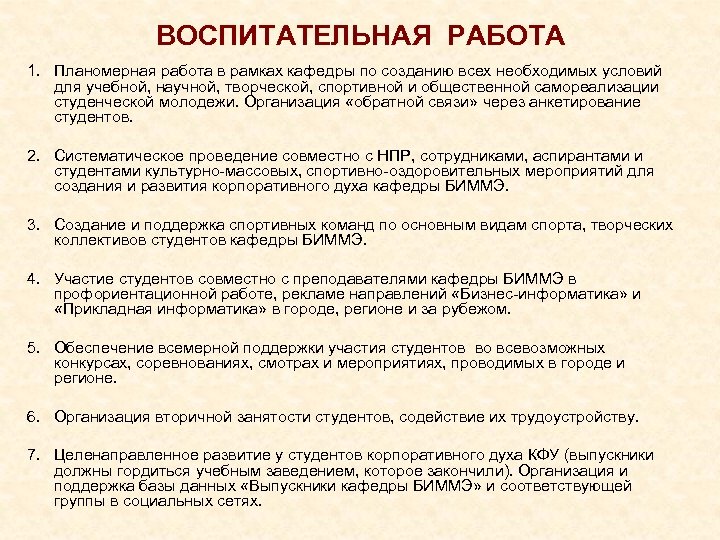 ВОСПИТАТЕЛЬНАЯ РАБОТА

1. Планомерная работа в рамках кафедры по созданию всех необходимых условий для учебной, научной, творческой, спортивной и общественной самореализации студенческой молодежи. Организация «обратной связи» через анкетирование студентов.

2. Систематическое проведение совместно с НПР, сотрудниками, аспирантами и студентами культурно-массовых, спортивно-оздоровительных мероприятий для создания и развития корпоративного духа кафедры БИММЭ.

3. Создание и поддержка спортивных команд по основным видам спорта, творческих коллективов студентов кафедры БИММЭ.

4. Участие студентов совместно с преподавателями кафедры БИММЭ в профориентационной работе, рекламе направлений «Бизнес-информатика» и «Прикладная информатика» в городе, регионе и за рубежом.

5. Обеспечение всемерной поддержки участия студентов во всевозможных конкурсах, соревнованиях, смотрах и мероприятиях, проводимых в городе и регионе.

6. Организация вторичной занятости студентов, содействие их трудоустройству.

7. Целенаправленное развитие у студентов корпоративного духа КФУ (выпускники должны гордиться учебным заведением, которое закончили). Организация и поддержка базы данных «Выпускники кафедры БИММЭ» и соответствующей группы в социальных сетях.